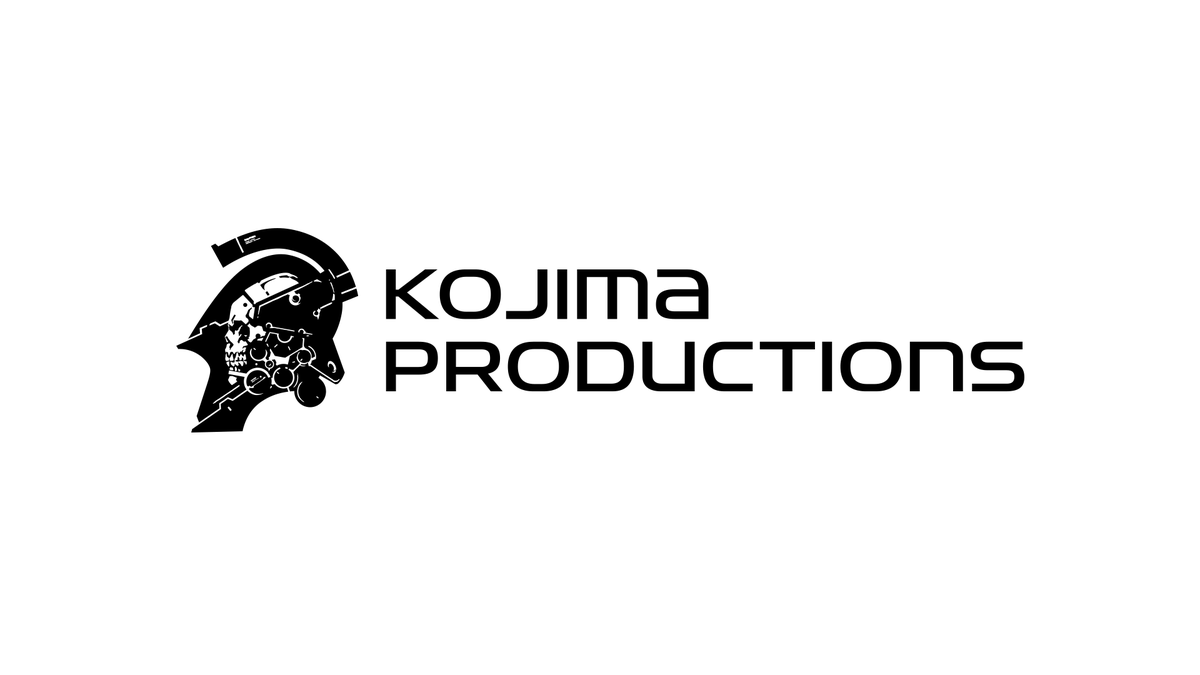 KOJIMA
PRODUCTIONS